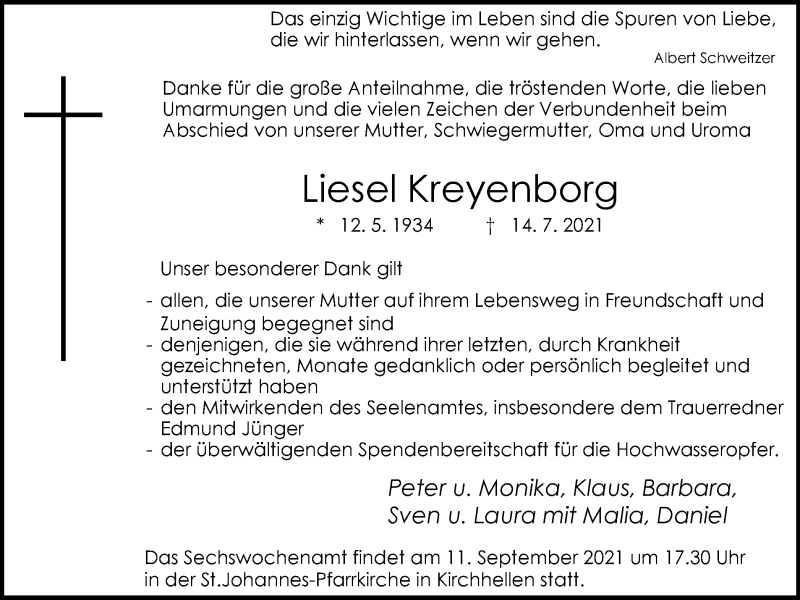 Das einzig Wichtige im Leben sind die Spuren von Liebe, die wir hinterlassen, wenn wir gehen.
Albert Schweitzer

Danke für die große Anteilnahme, die tröstenden Worte, die lieben Umarmungen und die vielen Zeichen der Verbundenheit beim Abschied von unserer Mutter, Schwiegermutter, Oma und Uroma

Liesel Kreyenborg

* 12. 5. 1934 † 14. 7. 2021

Unser besonderer Dank gilt
- allen, die unserer Mutter auf ihrem Lebensweg in Freundschaft und Zuneigung begegnet sind
- denjenigen, die sie während ihrer letzten, durch Krankheit gezeichneten, Monate gedanklich oder persönlich begleitet und unterstützt haben
- den Mitwirkenden des Seelenamtes, insbesondere dem Trauerredner Edmund Jünger
- der überwältigenden Spendenbereitschaft für die Hochwasseropfer.

Peter u. Monika, Klaus, Barbara,
Sven u. Laura mit Malia, Daniel

Das Sechswochenamt findet am 11. September 2021 um 17.30 Uhr in der St.Johannes-Pfarrkirche in Kirchhellen statt.